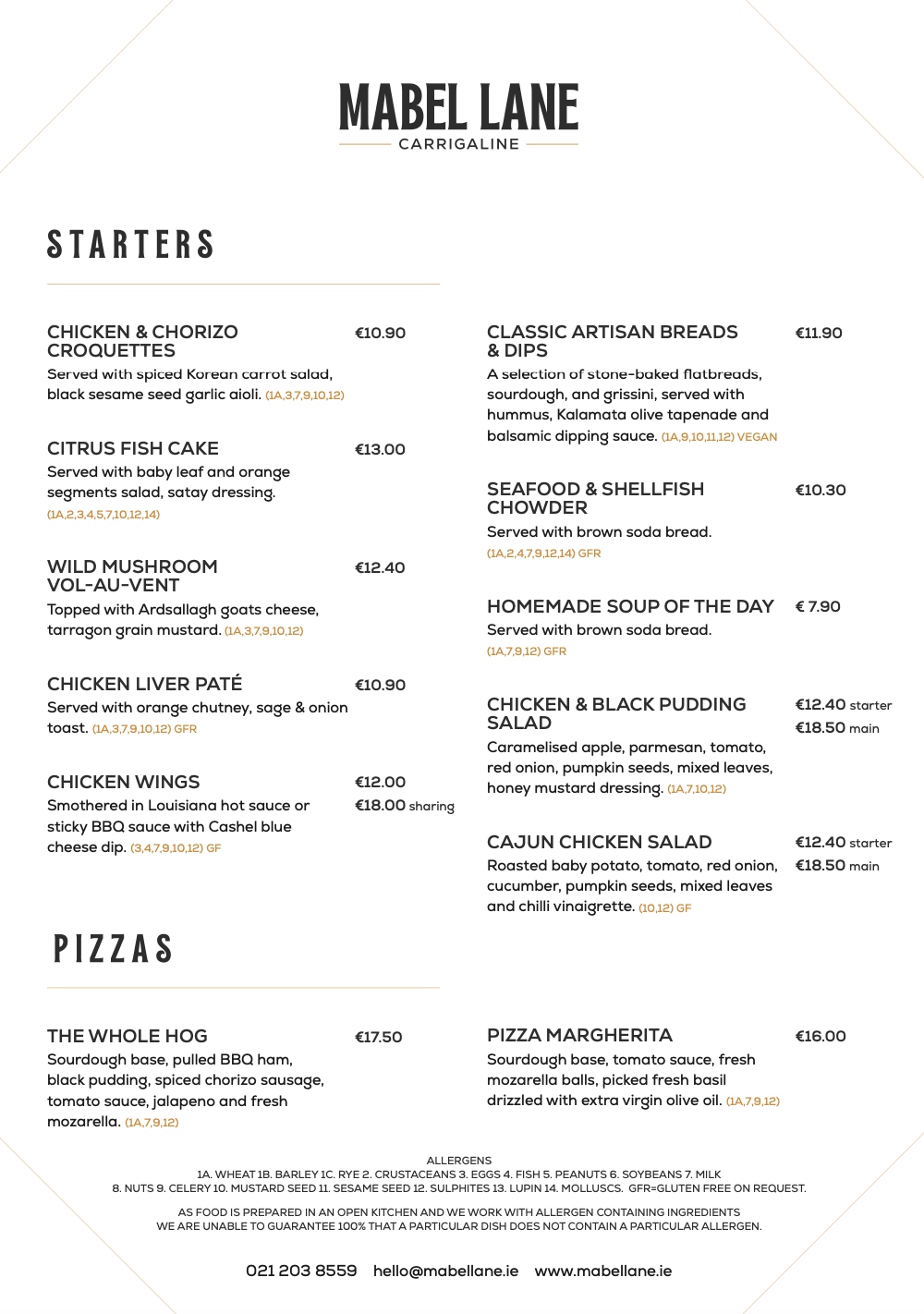 MABEL LANE
CARRIGALINE

STARTERS

CHICKEN & CHORIZO CROQUETTES
€10.90
Served with spiced Korean carrot salad, black sesame seed garlic aioli. (1A,3,7,9,10,12)

CITRUS FISH CAKE
€13.00
Served with baby leaf and orange segments salad, satay dressing. (1A,2,3,4,5,7,10,12,14)

WILD MUSHROOM VOL-AU-VENT
€12.40
Topped with Ardsallagh goats cheese, tarragon grain mustard. (1A,3,7,9,10,12)

CHICKEN LIVER PATÉ
€10.90
Served with orange chutney, sage & onion toast. (1A,3,7,9,10,12) GFR

CHICKEN WINGS
€12.00
€18.00 sharing
Smothered in Louisiana hot sauce or sticky BBQ sauce with Cashel blue cheese dip. (3,4,7,9,10,12) GF

CLASSIC ARTISAN BREADS & DIPS
€11.90
A selection of stone-baked flatbreads, sourdough, and grissini, served with hummus, Kalamata olive tapenade and balsamic dipping sauce. (1A,9,10,11,12) VEGAN

SEAFOOD & SHELLFISH CHOWDER
€10.30
Served with brown soda bread. (1A,2,4,7,9,12,14) GFR

HOMEMADE SOUP OF THE DAY
€ 7.90
Served with brown soda bread. (1A,7,9,12) GFR

CHICKEN & BLACK PUDDING SALAD
€12.40 starter
€18.50 main
Caramelised apple, parmesan, tomato, red onion, pumpkin seeds, mixed leaves, honey mustard dressing. (1A,7,10,12)

CAJUN CHICKEN SALAD
€12.40 starter
€18.50 main
Roasted baby potato, tomato, red onion, cucumber, pumpkin seeds, mixed leaves and chilli vinaigrette. (10,12) GF

PIZZAS

THE WHOLE HOG
€17.50
Sourdough base, pulled BBQ ham, black pudding, spiced chorizo sausage, tomato sauce, jalapeno and fresh mozarella. (1A,7,9,12)

PIZZA MARGHERITA
€16.00
Sourdough base, tomato sauce, fresh mozarella balls, picked fresh basil drizzled with extra virgin olive oil. (1A,7,9,12)

ALLERGENS
1A. WHEAT 1B. BARLEY 1C. RYE 2. CRUSTACEANS 3. EGGS 4. FISH 5. PEANUTS 6. SOYBEANS 7. MILK
8. NUTS 9. CELERY 10. MUSTARD SEED 11. SESAME SEED 12. SULPHITES 13. LUPIN 14. MOLLUSCS. GFR=GLUTEN FREE ON REQUEST.

AS FOOD IS PREPARED IN AN OPEN KITCHEN AND WE WORK WITH ALLERGEN CONTAINING INGREDIENTS WE ARE UNABLE TO GUARANTEE 100% THAT A PARTICULAR DISH DOES NOT CONTAIN A PARTICULAR ALLERGEN.

021 203 8559 hello@mabellane.ie www.mabellane.ie